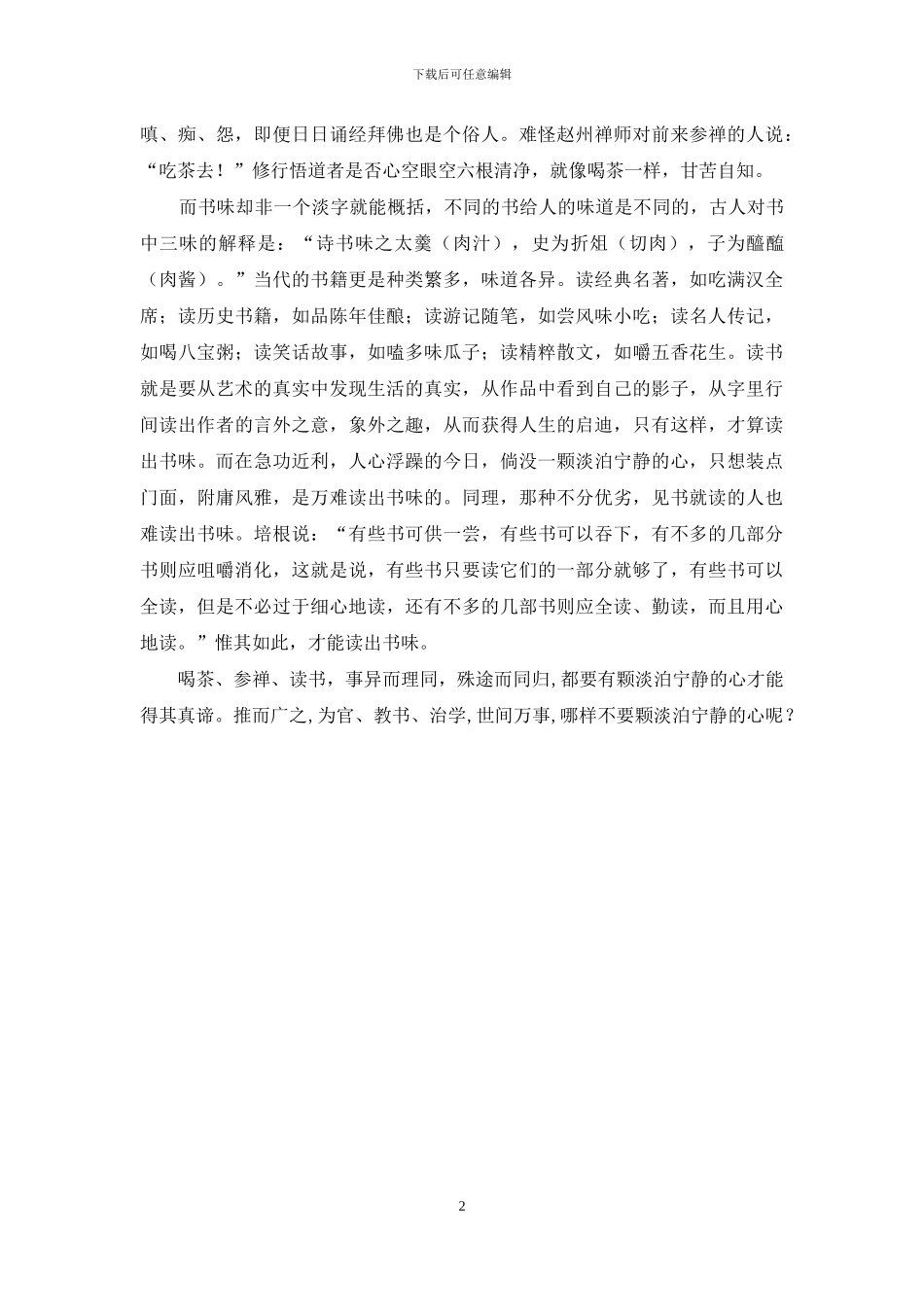 下载后可任意编辑

嗔、痴、怨，即便日日诵经拜佛也是个俗人。难怪赵州禅师对前来参禅的人说：“吃茶去！”修行悟道者是否心空眼空六根清净，就像喝茶一样，甘苦自知。

而书味却非一个淡字就能概括，不同的书给人的味道是不同的，古人对书中三味的解释是：“诗书味之太羹（肉汁），史为折俎（切肉），子为醯醢（肉酱）。”当代的书籍更是种类繁多，味道各异。读经典名著，如吃满汉全席；读历史书籍，如品陈年佳酿；读游记随笔，如尝风味小吃；读名人传记，如喝八宝粥；读笑话故事，如嗑多味瓜子；读精粹散文，如嚼五香花生。读书就是要从艺术的真实中发现生活的真实，从作品中看到自己的影子，从字里行间读出作者的言外之意，象外之趣，从而获得人生的启迪，只有这样，才算读出书味。而在急功近利，人心浮躁的今日，倘没一颗淡泊宁静的心，只想装点门面，附庸风雅，是万难读出书味的。同理，那种不分优劣，见书就读的人也难读出书味。培根说：“有些书可供一尝，有些书可以吞下，有不多的几部分书则应咀嚼消化，这就是说，有些书只要读它们的一部分就够了，有些书可以全读，但是不必过于细心地读，还有不多的几部书则应全读、勤读，而且用心地读。”惟其如此，才能读出书味。

喝茶、参禅、读书，事异而理同，殊途而同归，都要有颗淡泊宁静的心才能得其真谛。推而广之，为官、教书、治学，世间万事，哪样不要颗淡泊宁静的心呢？

2